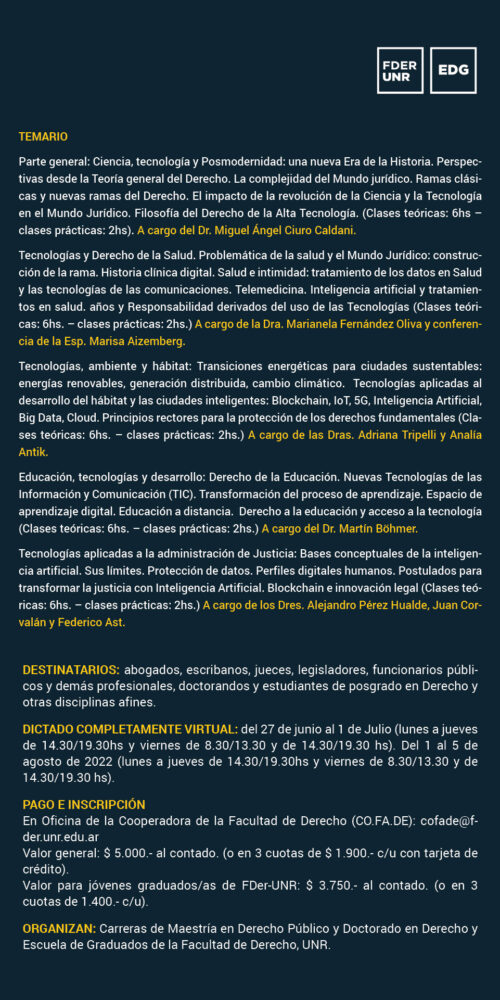 FDER UNR

EDG

TEMARIO

Parte general: Ciencia, tecnología y Posmodernidad: una nueva Era de la Historia. Perspectivas desde la Teoría general del Derecho. La complejidad del Mundo jurídico. Ramas clásicas y nuevas ramas del Derecho. El impacto de la revolución de la Ciencia y la Tecnología en el Mundo Jurídico. Filosofía del Derecho de la Alta Tecnología. (Clases teóricas: 6hs – clases prácticas: 2hs). A cargo del Dr. Miguel Ángel Ciuro Caldani.

Tecnologías y Derecho de la Salud. Problemática de la salud y el Mundo Jurídico: construcción de la rama. Historia clínica digital. Salud e intimidad: tratamiento de los datos en Salud y las tecnologías de las comunicaciones. Telemedicina. Inteligencia artificial y tratamientos en salud. años y Responsabilidad derivados del uso de las Tecnologías (Clases teóricas: 6hs. – clases prácticas: 2hs.) A cargo de la Dra. Marianela Fernández Oliva y conferencia de la Esp. Marisa Aizemberg.

Tecnologías, ambiente y hábitat: Transiciones energéticas para ciudades sustentables: energías renovables, generación distribuida, cambio climático. Tecnologías aplicadas al desarrollo del hábitat y las ciudades inteligentes: Blockchain, IoT, 5G, Inteligencia Artificial, Big Data, Cloud. Principios rectores para la protección de los derechos fundamentales (Clases teóricas: 6hs. – clases prácticas: 2hs.) A cargo de las Dras. Adriana Tripelli y Analía Antik.

Educación, tecnologías y desarrollo: Derecho de la Educación. Nuevas Tecnologías de las Información y Comunicación (TIC). Transformación del proceso de aprendizaje. Espacio de aprendizaje digital. Educación a distancia. Derecho a la educación y acceso a la tecnología (Clases teóricas: 6hs. – clases prácticas: 2hs.) A cargo del Dr. Martín Böhmer.

Tecnologías aplicadas a la administración de Justicia: Bases conceptuales de la inteligencia artificial. Sus límites. Protección de datos. Perfiles digitales humanos. Postulados para transformar la justicia con Inteligencia Artificial. Blockchain e innovación legal (Clases teóricas: 6hs. – clases prácticas: 2hs.) A cargo de los Dres. Alejandro Pérez Hualde, Juan Corvalán y Federico Ast.

DESTINATARIOS: abogados, escribanos, jueces, legisladores, funcionarios públicos y demás profesionales, doctorandos y estudiantes de posgrado en Derecho y otras disciplinas afines.

DICTADO COMPLETAMENTE VIRTUAL: del 27 de junio al 1 de Julio (lunes a jueves de 14.30/19.30hs y viernes de 8.30/13.30 y de 14.30/19.30 hs). Del 1 al 5 de agosto de 2022 (lunes a jueves de 14.30/19.30hs y viernes de 8.30/13.30 y de 14.30/19.30 hs).

PAGO E INSCRIPCIÓN
En Oficina de la Cooperadora de la Facultad de Derecho (CO.FA.DE): cofade@fder.unr.edu.ar
Valor general: $ 5.000.- al contado. (o en 3 cuotas de $ 1.900.- c/u con tarjeta de crédito).
Valor para jóvenes graduados/as de FDer-UNR: $ 3.750.- al contado. (o en 3 cuotas de 1.400.- c/u).

ORGANIZAN: Carreras de Maestría en Derecho Público y Doctorado en Derecho y Escuela de Graduados de la Facultad de Derecho, UNR.